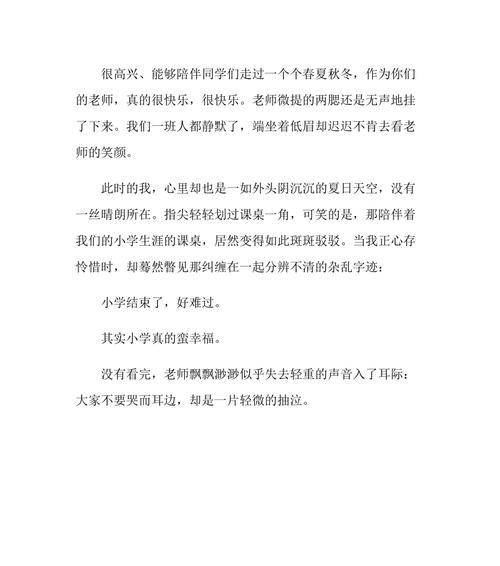 很高兴、能够陪伴同学们走过一个个春夏秋冬，作为你们的老师，真的很快乐，很快乐。老师微提的两腮还是无声地挂了下来。我们一班人都静默了，端坐着低眉却迟迟不肯去看老师的笑颜。

此时的我，心里却也是一如外头阴沉沉的夏日天空，没有一丝晴朗所在。指尖轻轻划过课桌一角，可笑的是，那陪伴着我们的小学生涯的课桌，居然变得如此斑斑驳驳。当我正心存怜惜时，却蓦然瞥见那纠缠在一起分辨不清的杂乱字迹：

小学结束了，好难过。

其实小学真的蛮幸福。

没有看完，老师飘飘渺渺似乎失去轻重的声音入了耳际：大家不要哭而耳边，却是一片轻微的抽泣。